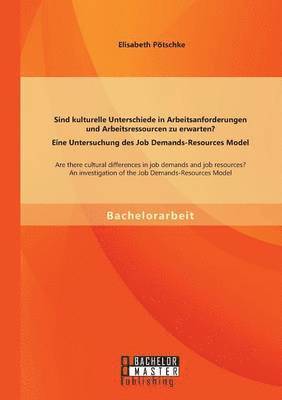 Elisabeth Pötschke

Sind kulturelle Unterschiede in Arbeitsanforderungen und Arbeitsressourcen zu erwarten?
Eine Untersuchung des Job Demands-Resources Model

Are there cultural differences in job demands and job resources?
An investigation of the Job Demands-Resources Model

Bachelorarbeit

BACHELOR
MASTER
Publishing